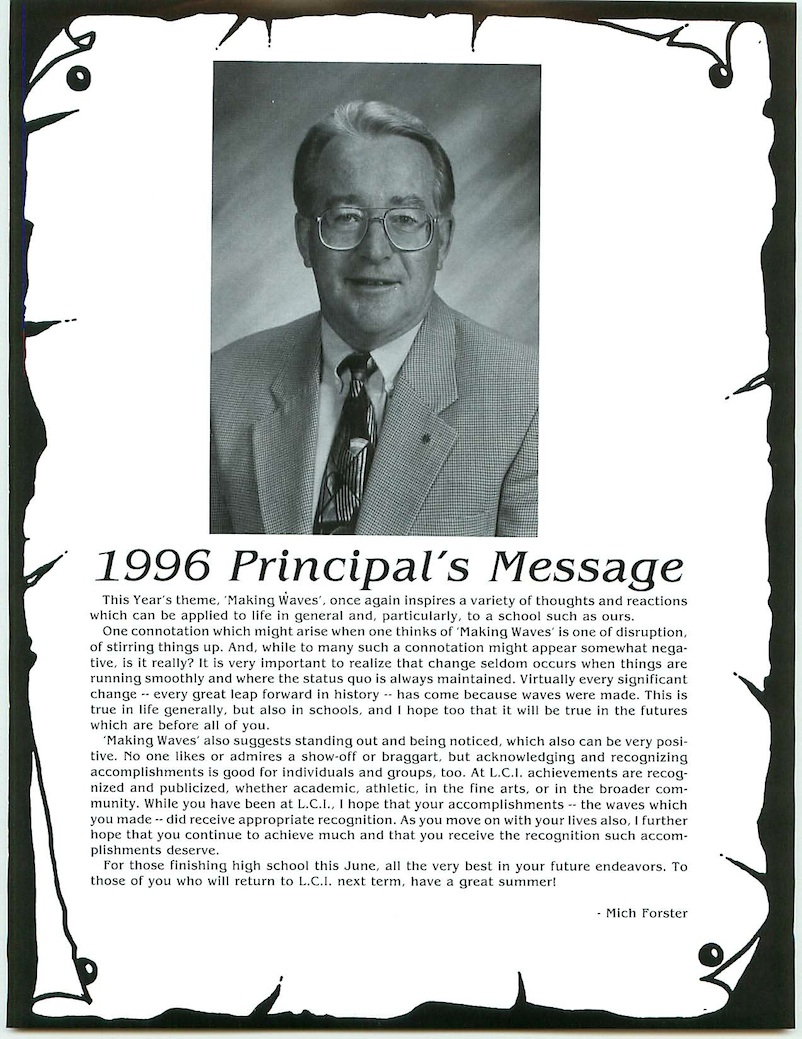 1996 Principal's Message

This Year's theme, 'Making Waves', once again inspires a variety of thoughts and reactions which can be applied to life in general and, particularly, to a school such as ours.

One connotation which might arise when one thinks of 'Making Waves' is one of disruption, of stirring things up. And, while to many such a connotation might appear somewhat negative, is it really? It is very important to realize that change seldom occurs when things are running smoothly and where the status quo is always maintained. Virtually every significant change -- every great leap forward in history -- has come because waves were made. This is true in life generally, but also in schools, and I hope too that it will be true in the futures which are before all of you.

'Making Waves' also suggests standing out and being noticed, which also can be very positive. No one likes or admires a show-off or braggart, but acknowledging and recognizing accomplishments is good for individuals and groups, too. At L.C.I. achievements are recognized and publicized, whether academic, athletic, in the fine arts, or in the broader community. While you have been at L.C.I., I hope that your accomplishments -- the waves which you made -- did receive appropriate recognition. As you move on with your lives also, I further hope that you continue to achieve much and that you receive the recognition such accomplishments deserve.

For those finishing high school this June, all the very best in your future endeavors. To those of you who will return to L.C.I. next term, have a great summer!

- Mich Forster